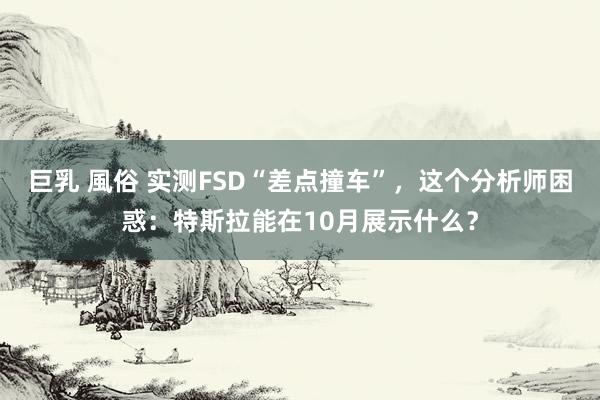 巨乳 風俗 实测FSD“差点撞车”，这个分析师困惑：特斯拉能在10月展示什么？